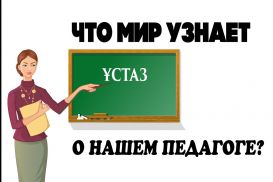 ЧТО МИР УЗНАЕТ

ҰСТАЗ

О НАШЕМ ПЕДАГОГЕ?